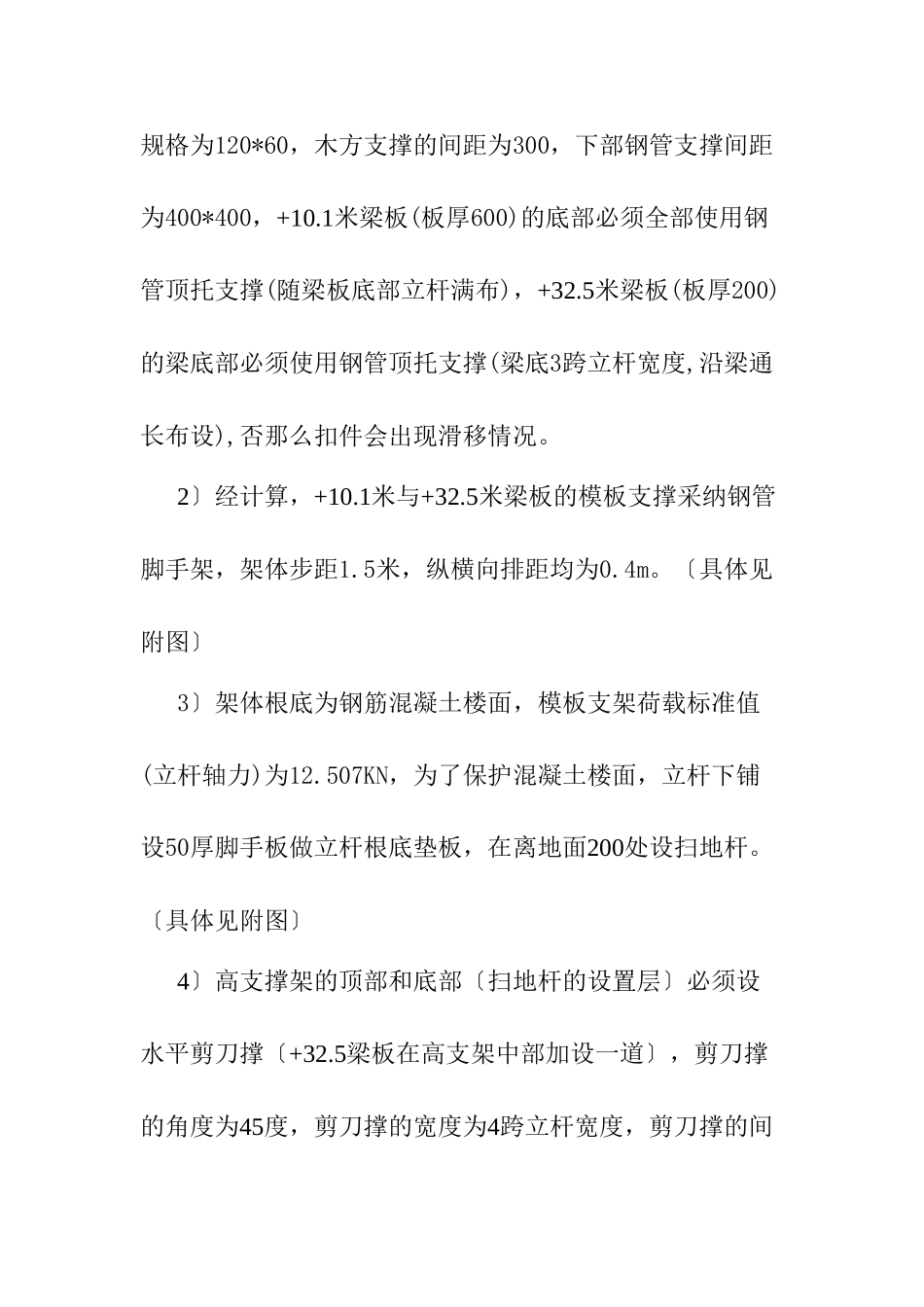 规格为120*60，木方支撑的间距为300，下部钢管支撑间距为400*400，+10.1米梁板(板厚600)的底部必须全部使用钢管顶托支撑(随梁板底部立杆满布)，+32.5米梁板(板厚200)的梁底部必须使用钢管顶托支撑(梁底3跨立杆宽度,沿梁通长布设),否那么扣件会出现滑移情况。

2〕经计算，+10.1米与+32.5米梁板的模板支撑采纳钢管脚手架，架体步距1.5米，纵横向排距均为0.4m。〔具体见附图〕

3〕架体根底为钢筋混凝土楼面，模板支架荷载标准值(立杆轴力)为12.507KN，为了保护混凝土楼面，立杆下铺设50厚脚手板做立杆根底垫板，在离地面200处设扫地杆。〔具体见附图〕

4〕高支撑架的顶部和底部〔扫地杆的设置层〕必须设水平剪刀撑〔+32.5梁板在高支架中部加设一道〕，剪刀撑的角度为45度，剪刀撑的宽度为4跨立杆宽度，剪刀撑的间